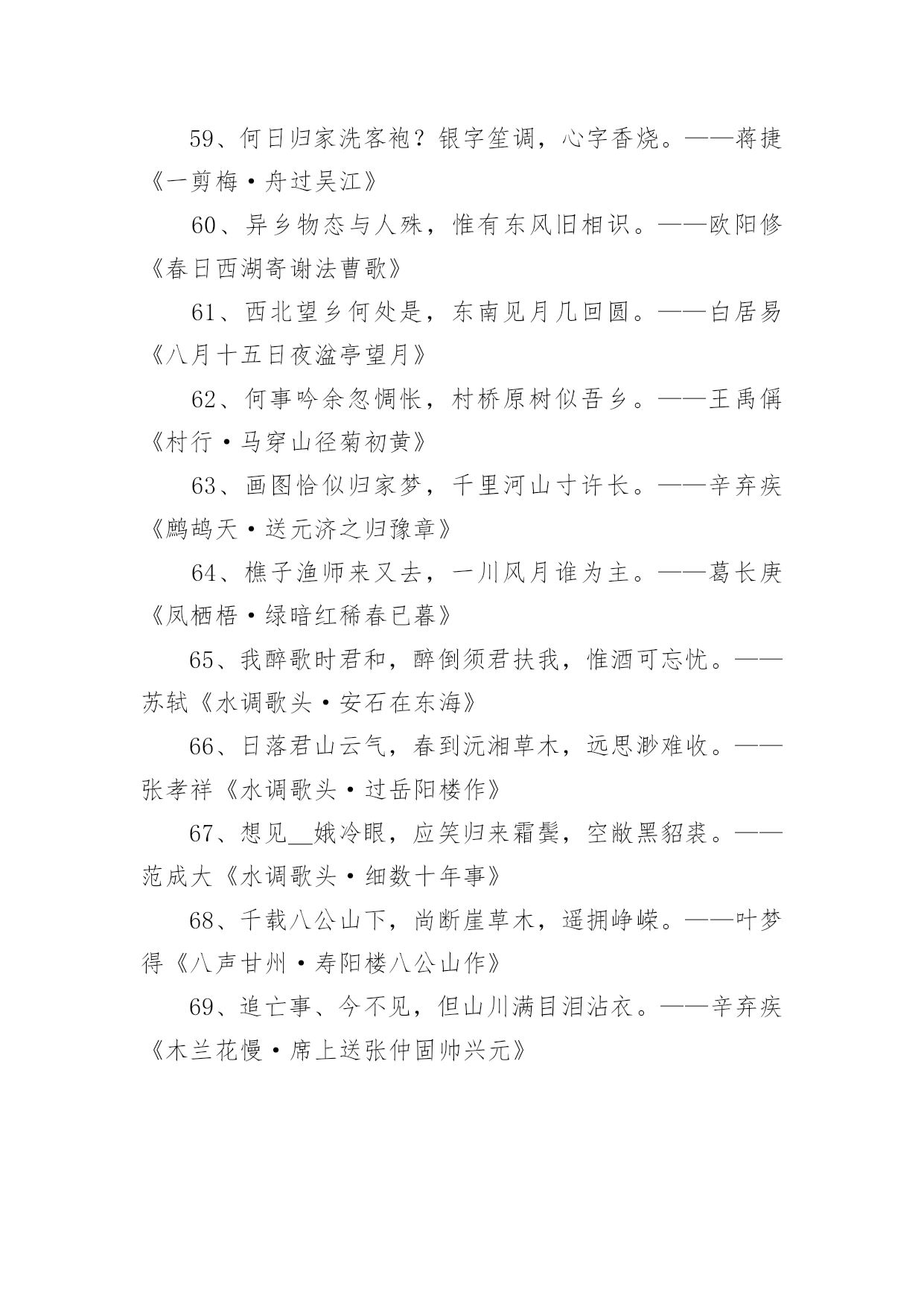 59、何日归家洗客袍？银字笙调，心字香烧。——蒋捷《一剪梅·舟过吴江》

60、异乡物态与人殊，惟有东风旧相识。——欧阳修《春日西湖寄谢法曹歌》

61、西北望乡何处是，东南见月几回圆。——白居易《八月十五日夜湓亭望月》

62、何事吟余忽惆怅，村桥原树似吾乡。——王禹偁《村行·马穿山径菊初黄》

63、画图恰似归家梦，千里河山寸许长。——辛弃疾《鹧鸪天·送元济之归豫章》

64、樵子渔师来又去，一川风月谁为主。——葛长庚《凤栖梧·绿暗红稀春已暮》

65、我醉歌时君和，醉倒须君扶我，惟酒可忘忧。——苏轼《水调歌头·安石在东海》

66、日落君山云气，春到沅湘草木，远思渺难收。——张孝祥《水调歌头·过岳阳楼作》

67、想见__娥冷眼，应笑归来霜鬓，空敝黑貂裘。——范成大《水调歌头·细数十年事》

68、千载八公山下，尚断崖草木，遥拥峥嵘。——叶梦得《八声甘州·寿阳楼八公山作》

69、追亡事、今不见，但山川满目泪沾衣。——辛弃疾《木兰花慢·席上送张仲固帅兴元》